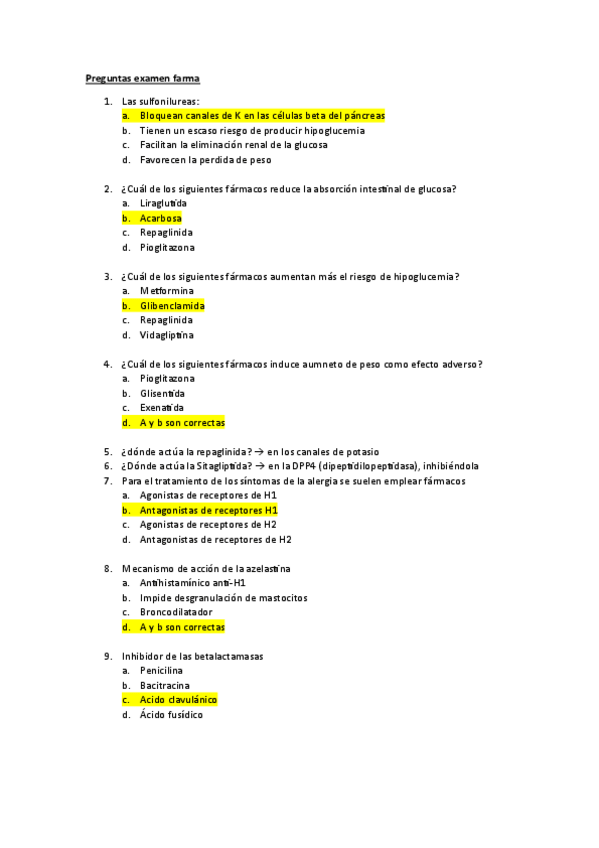 Preguntas examen farma

1. Las sulfonilureas:
a. Bloquean canales de K en las células beta del páncreas
b. Tienen un escaso riesgo de producir hipoglucemia
c. Facilitan la eliminación renal de la glucosa
d. Favorecen la perdida de peso

2. ¿Cuál de los siguientes fármacos reduce la absorción intestinal de glucosa?
a. Liraglutida
b. Acarbosa
c. Repaglinida
d. Pioglitazona

3. ¿Cuál de los siguientes fármacos aumentan más el riesgo de hipoglucemia?
a. Metformina
b. Glibenclamida
c. Repaglinida
d. Vidagliptina

4. ¿Cuál de los siguientes fármacos induce aumneto de peso como efecto adverso?
a. Pioglitazona
b. Glisentida
c. Exenatida
d. A y b son correctas

5. ¿dónde actúa la repaglinida? → en los canales de potasio
6. ¿Dónde actúa la Sitagliptida? → en la DPP4 (dipeptidilopeptidasa), inhibiéndola
7. Para el tratamiento de los síntomas de la alergia se suelen emplear fármacos
a. Agonistas de receptores de H1
b. Antagonistas de receptores H1
c. Agonistas de receptores de H2
d. Antagonistas de receptores de H2

8. Mecanismo de acción de la azelastina
a. Antihistamínico anti-H1
b. Impide desgranulación de mastocitos
c. Broncodilatador
d. A y b son correctas

9. Inhibidor de las betalactamasas
a. Penicilina
b. Bacitracina
c. Acido clavulánico
d. Ácido fusídico